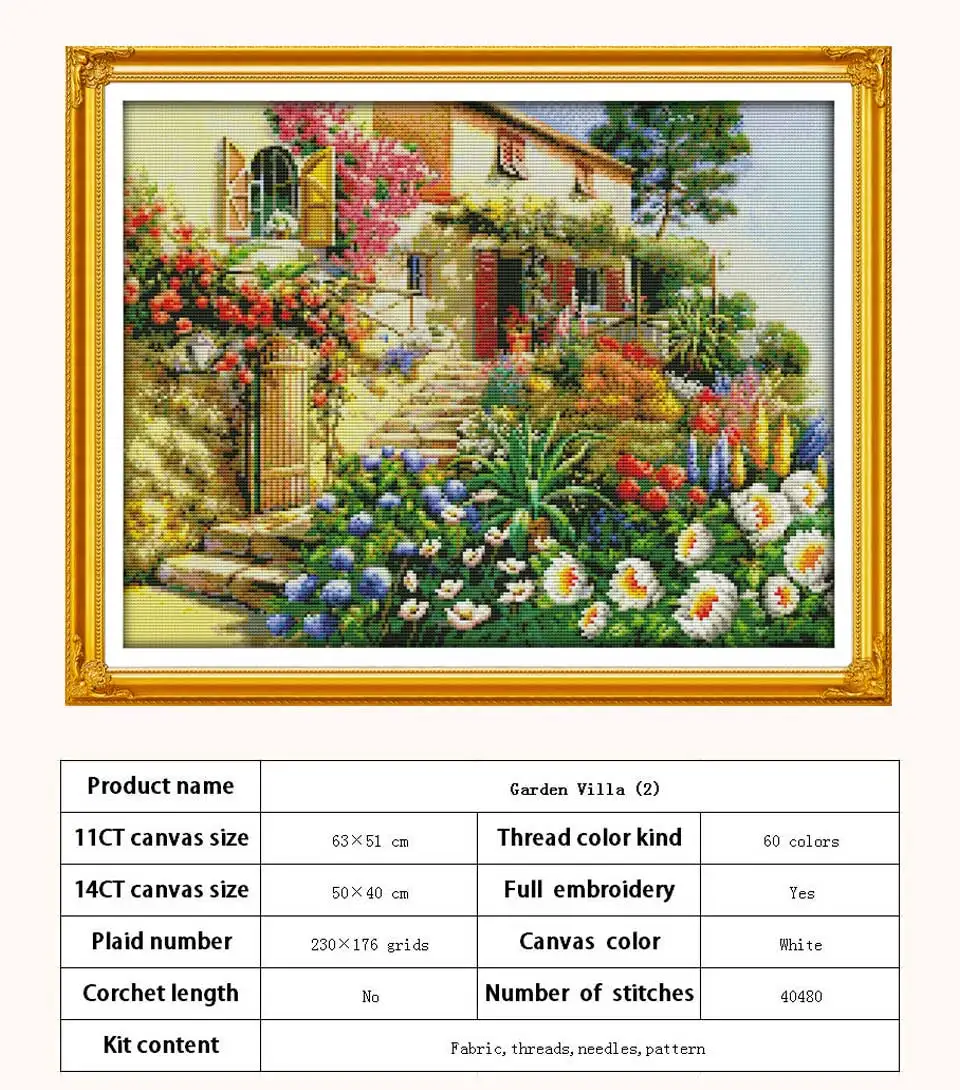 | Product name | Garden Villa (2) | | |
|---|---|---|---|
| 11CT canvas size | 63×51 cm | Thread color kind | 60 colors |
| 14CT canvas size | 50×40 cm | Full embroidery | Yes |
| Plaid number | 230×176 grids | Canvas color | White |
| Corchet length | No | Number of stitches | 40480 |
| Kit content | Fabric, threads, needles, pattern | | |